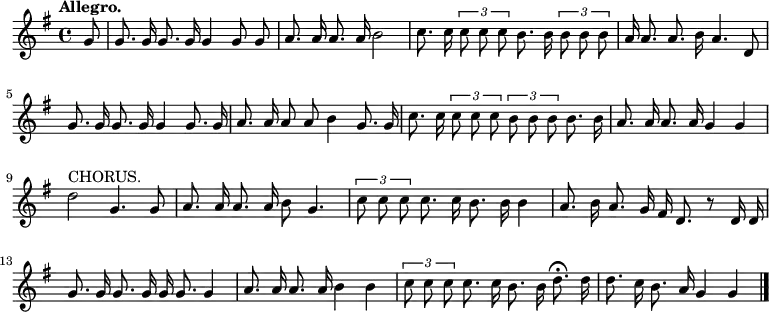 Allegro.

3 3

5

3 3

9 CHORUS.

3

13

3